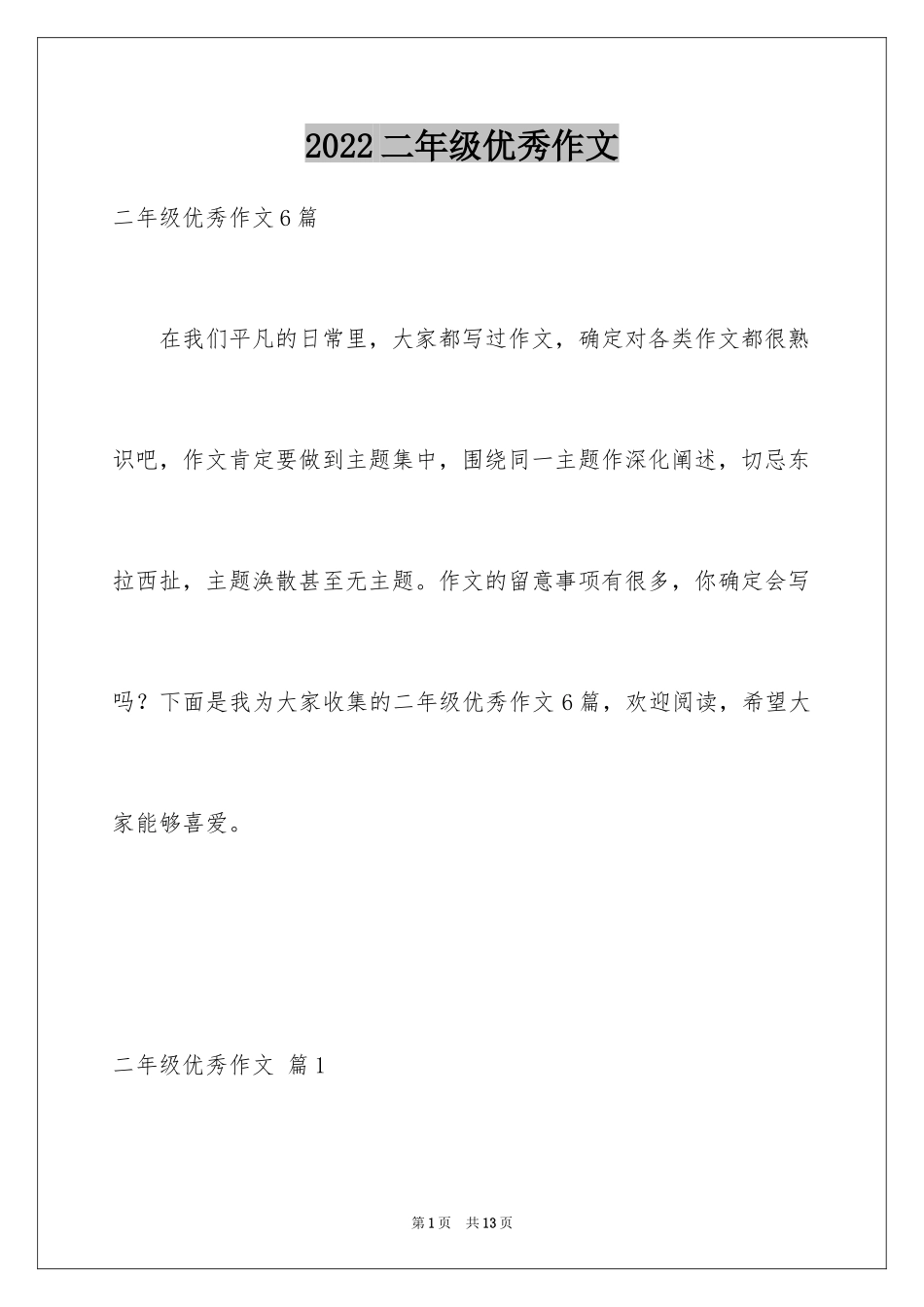 2022二年级优秀作文

二年级优秀作文6篇

在我们平凡的日常里，大家都写过作文，确定对各类作文都很熟识吧，作文肯定要做到主题集中，围绕同一主题作深化阐述，切忌东拉西扯，主题涣散甚至无主题。作文的留意事项有很多，你确定会写吗？下面是我为大家收集的二年级优秀作文6篇，欢迎阅读，希望大家能够喜爱。

二年级优秀作文 篇1

第1页 共13页